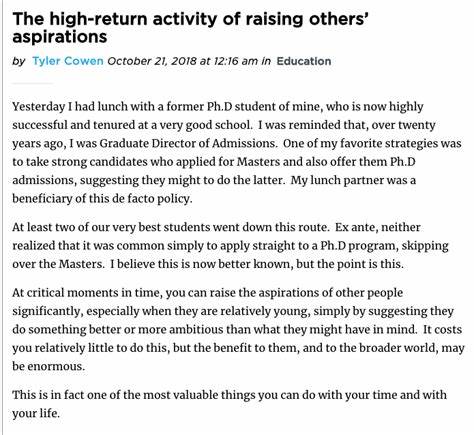 The high-return activity of raising others' aspirations

by Tyler Cowen October 21, 2018 at 12:16 am in Education

Yesterday I had lunch with a former Ph.D student of mine, who is now highly successful and tenured at a very good school. I was reminded that, over twenty years ago, I was Graduate Director of Admissions. One of my favorite strategies was to take strong candidates who applied for Masters and also offer them Ph.D admissions, suggesting they might to do the latter. My lunch partner was a beneficiary of this de facto policy.

At least two of our very best students went down this route. Ex ante, neither realized that it was common simply to apply straight to a Ph.D program, skipping over the Masters. I believe this is now better known, but the point is this.

At critical moments in time, you can raise the aspirations of other people significantly, especially when they are relatively young, simply by suggesting they do something better or more ambitious than what they might have in mind. It costs you relatively little to do this, but the benefit to them, and to the broader world, may be enormous.

This is in fact one of the most valuable things you can do with your time and with your life.